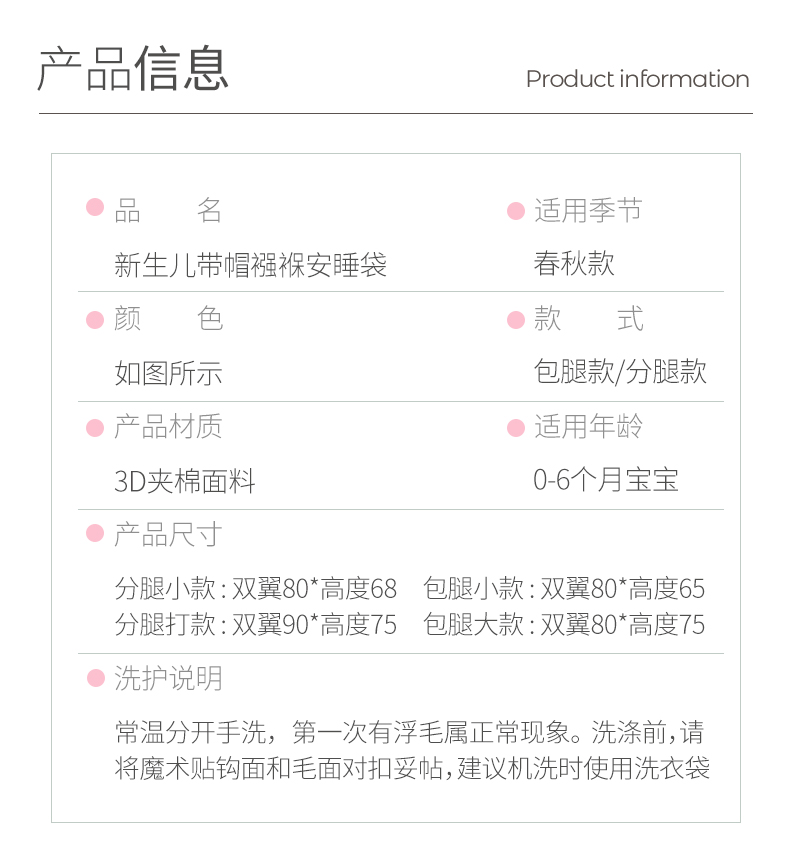 产品信息

Product information

品　　名
新生儿带帽襁褓安睡袋

适用季节
春秋款

颜　　色
如图所示

款　　式
包腿款/分腿款

产品材质
3D夹棉面料

适用年龄
0-6个月宝宝

产品尺寸
分腿小款：双翼80*高度68　包腿小款：双翼80*高度65
分腿打款：双翼90*高度75　包腿大款：双翼80*高度75

洗护说明
常温分开手洗，第一次有浮毛属正常现象。洗涤前，请将魔术贴钩面和毛面对扣妥帖，建议机洗时使用洗衣袋